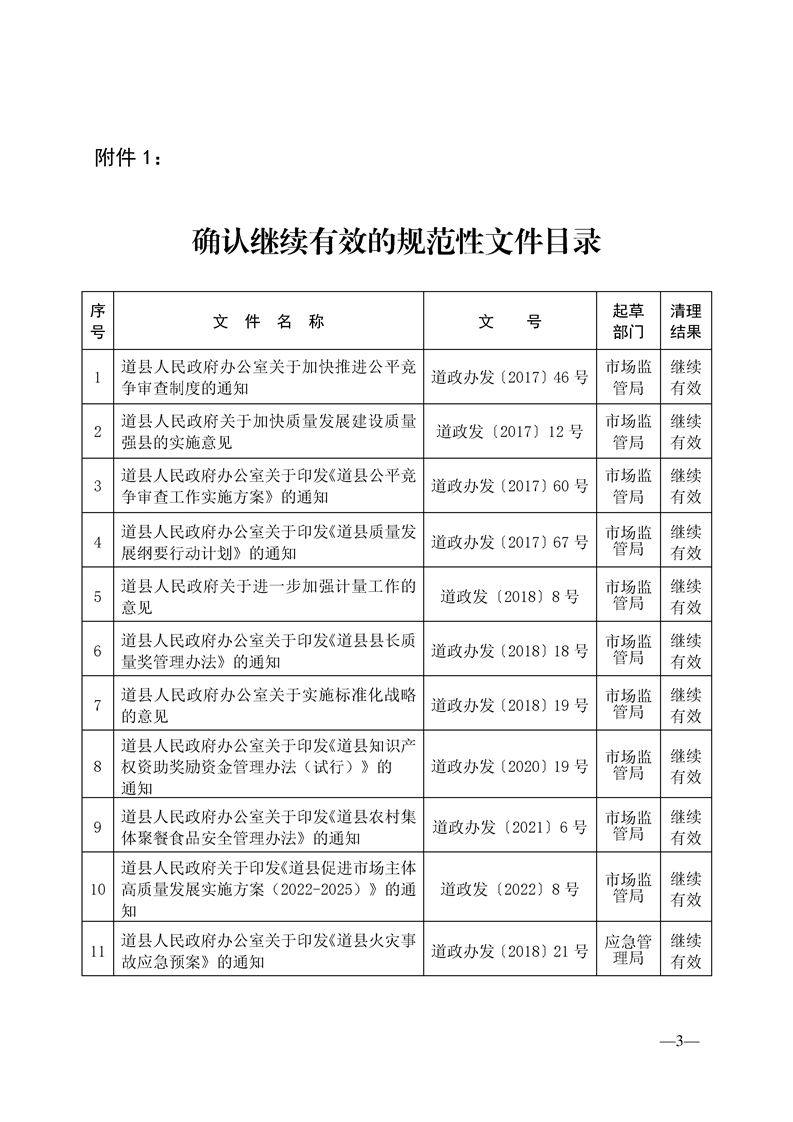 附件 1：

确认继续有效的规范性文件目录

| 序号 | 文 件 名 称 | 文 号 | 起草部门 | 清理结果 |
|---|---|---|---|---|
| 1 | 道县人民政府办公室关于加快推进公平竞争审查制度的通知 | 道政办发〔2017〕46 号 | 市场监管局 | 继续有效 |
| 2 | 道县人民政府关于加快质量发展建设质量强县的实施意见 | 道政发〔2017〕12 号 | 市场监管局 | 继续有效 |
| 3 | 道县人民政府办公室关于印发《道县公平竞争审查工作实施方案》的通知 | 道政办发〔2017〕60 号 | 市场监管局 | 继续有效 |
| 4 | 道县人民政府办公室关于印发《道县质量发展纲要行动计划》的通知 | 道政办发〔2017〕67 号 | 市场监管局 | 继续有效 |
| 5 | 道县人民政府关于进一步加强计量工作的意见 | 道政发〔2018〕8 号 | 市场监管局 | 继续有效 |
| 6 | 道县人民政府办公室关于印发《道县县长质量奖管理办法》的通知 | 道政办发〔2018〕18 号 | 市场监管局 | 继续有效 |
| 7 | 道县人民政府办公室关于实施标准化战略的意见 | 道政办发〔2018〕19 号 | 市场监管局 | 继续有效 |
| 8 | 道县人民政府办公室关于印发《道县知识产权资助奖励资金管理办法（试行）》的通知 | 道政办发〔2020〕19 号 | 市场监管局 | 继续有效 |
| 9 | 道县人民政府办公室关于印发《道县农村集体聚餐食品安全管理办法》的通知 | 道政办发〔2021〕6 号 | 市场监管局 | 继续有效 |
| 10 | 道县人民政府关于印发《道县促进市场主体高质量发展实施方案（2022-2025）》的通知 | 道政发〔2022〕8 号 | 市场监管局 | 继续有效 |
| 11 | 道县人民政府办公室关于印发《道县火灾事故应急预案》的通知 | 道政办发〔2018〕21 号 | 应急管理局 | 继续有效 |

—3—